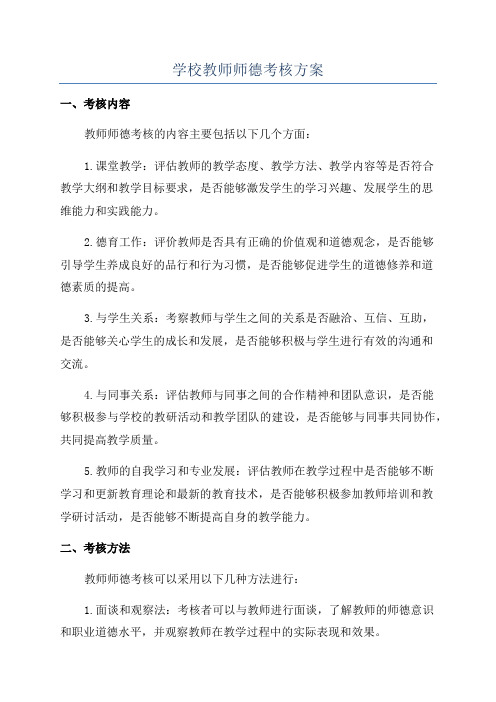 学校教师师德考核方案

一、考核内容

教师师德考核的内容主要包括以下几个方面：

1.课堂教学：评估教师的教学态度、教学方法、教学内容等是否符合教学大纲和教学目标要求，是否能够激发学生的学习兴趣、发展学生的思维能力和实践能力。

2.德育工作：评价教师是否具有正确的价值观和道德观念，是否能够引导学生养成良好的品行和行为习惯，是否能够促进学生的道德修养和道德素质的提高。

3.与学生关系：考察教师与学生之间的关系是否融洽、互信、互助，是否能够关心学生的成长和发展，是否能够积极与学生进行有效的沟通和交流。

4.与同事关系：评估教师与同事之间的合作精神和团队意识，是否能够积极参与学校的教研活动和教学团队的建设，是否能够与同事共同协作，共同提高教学质量。

5.教师的自我学习和专业发展：评估教师在教学过程中是否能够不断学习和更新教育理论和最新的教育技术，是否能够积极参加教师培训和教学研讨活动，是否能够不断提高自身的教学能力。

二、考核方法

教师师德考核可以采用以下几种方法进行：

1.面谈和观察法：考核者可以与教师进行面谈，了解教师的师德意识和职业道德水平，并观察教师在教学过程中的实际表现和效果。